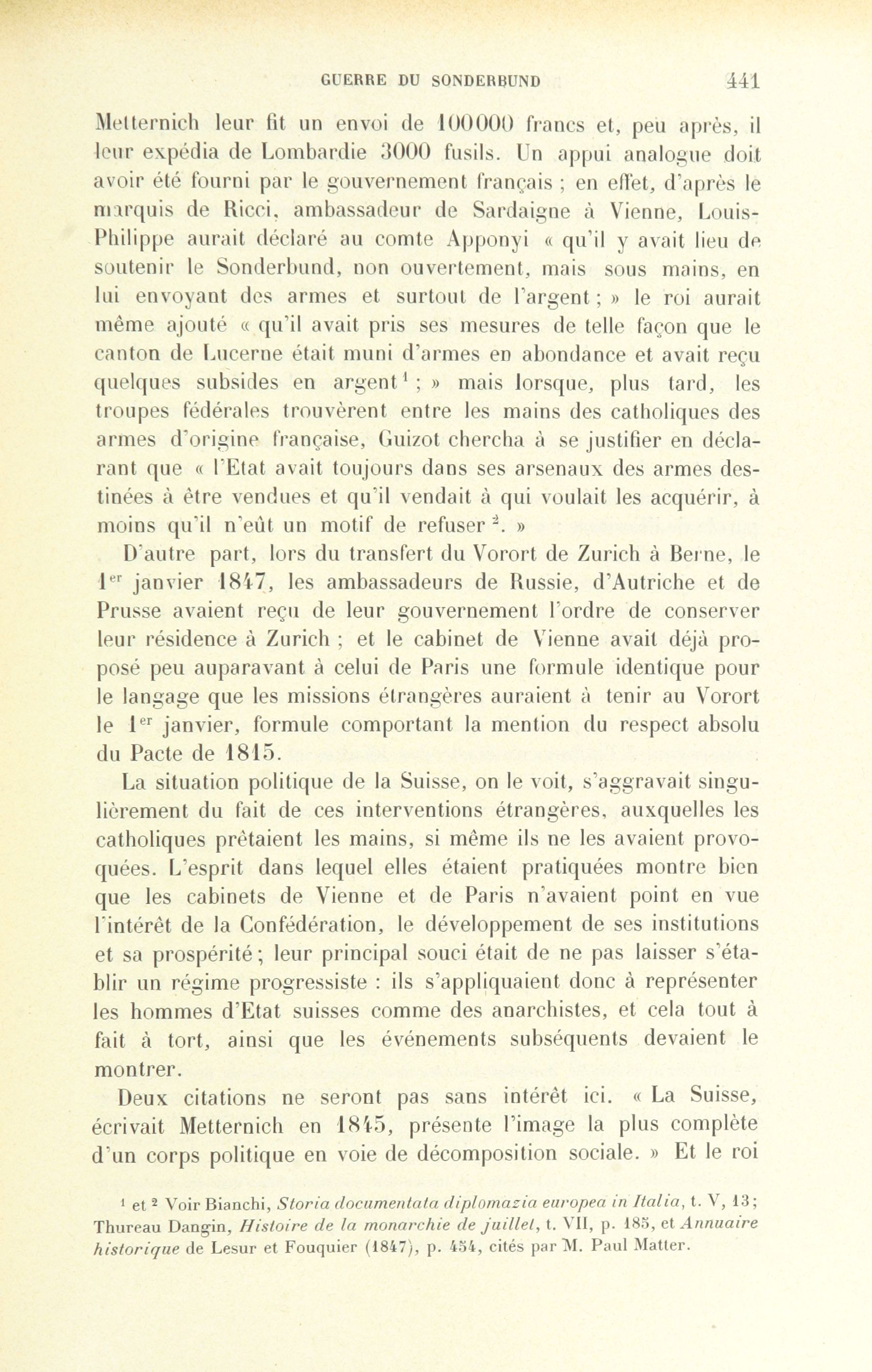 GUERRE DU SONDERBUND 441

Metternich leur fit un envoi de 100000 francs et, peu après, il leur expédia de Lombardie 3000 fusils. Un appui analogue doit avoir été fourni par le gouvernement français ; en effet, d'après le marquis de Ricci, ambassadeur de Sardaigne à Vienne, Louis-Philippe aurait déclaré au comte Apponyi « qu'il y avait lieu de soutenir le Sonderbund, non ouvertement, mais sous mains, en lui envoyant des armes et surtout de l'argent ; » le roi aurait même ajouté « qu'il avait pris ses mesures de telle façon que le canton de Lucerne était muni d'armes en abondance et avait reçu quelques subsides en argent$^1$ ; » mais lorsque, plus tard, les troupes fédérales trouvèrent entre les mains des catholiques des armes d'origine française, Guizot chercha à se justifier en déclarant que « l'Etat avait toujours dans ses arsenaux des armes destinées à être vendues et qu'il vendait à qui voulait les acquérir, à moins qu'il n'eût un motif de refuser$^2$. »

D'autre part, lors du transfert du Vorort de Zurich à Berne, le 1$^{er}$ janvier 1847, les ambassadeurs de Russie, d'Autriche et de Prusse avaient reçu de leur gouvernement l'ordre de conserver leur résidence à Zurich ; et le cabinet de Vienne avait déjà proposé peu auparavant à celui de Paris une formule identique pour le langage que les missions étrangères auraient à tenir au Vorort le 1$^{er}$ janvier, formule comportant la mention du respect absolu du Pacte de 1815.

La situation politique de la Suisse, on le voit, s'aggravait singulièrement du fait de ces interventions étrangères, auxquelles les catholiques prêtaient les mains, si même ils ne les avaient provoquées. L'esprit dans lequel elles étaient pratiquées montre bien que les cabinets de Vienne et de Paris n'avaient point en vue l'intérêt de la Confédération, le développement de ses institutions et sa prospérité ; leur principal souci était de ne pas laisser s'établir un régime progressiste : ils s'appliquaient donc à représenter les hommes d'Etat suisses comme des anarchistes, et cela tout à fait à tort, ainsi que les événements subséquents devaient le montrer.

Deux citations ne seront pas sans intérêt ici. « La Suisse, écrivait Metternich en 1845, présente l'image la plus complète d'un corps politique en voie de décomposition sociale. » Et le roi

$^1$ et $^2$ Voir Bianchi, Storia documentata diplomazia europea in Italia, t. V, 13 ; Thureau Dangin, Histoire de la monarchie de juillet, t. VII, p. 185, et Annuaire historique de Lesur et Fouquier (1847), p. 454, cités par M. Paul Matter.